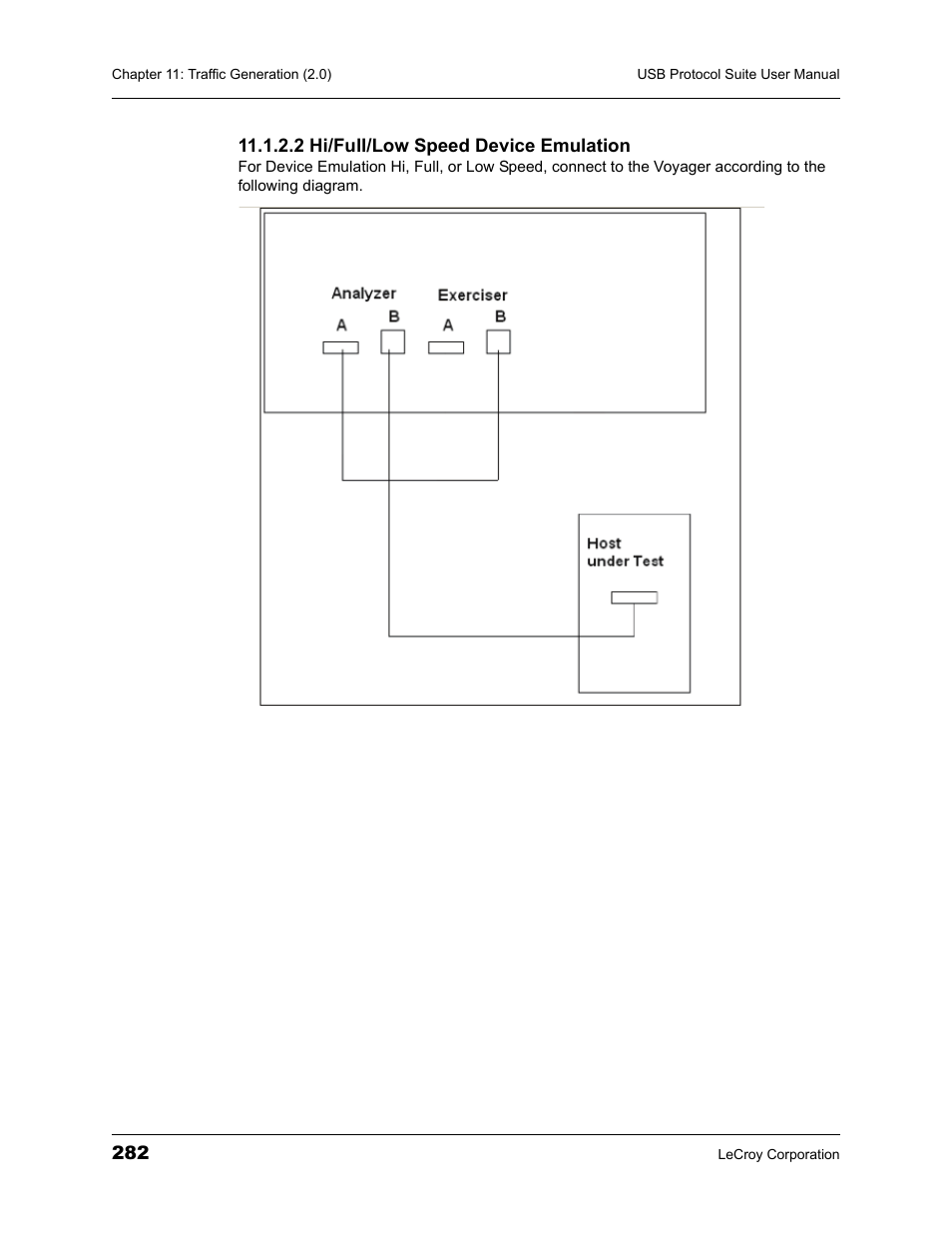 Chapter 11: Traffic Generation (2.0)

USB Protocol Suite User Manual

11.1.2.2 Hi/Full/Low Speed Device Emulation

For Device Emulation Hi, Full, or Low Speed, connect to the Voyager according to the following diagram.

Analyzer
A B

Exerciser
A B

Host
under Test

282

LeCroy Corporation